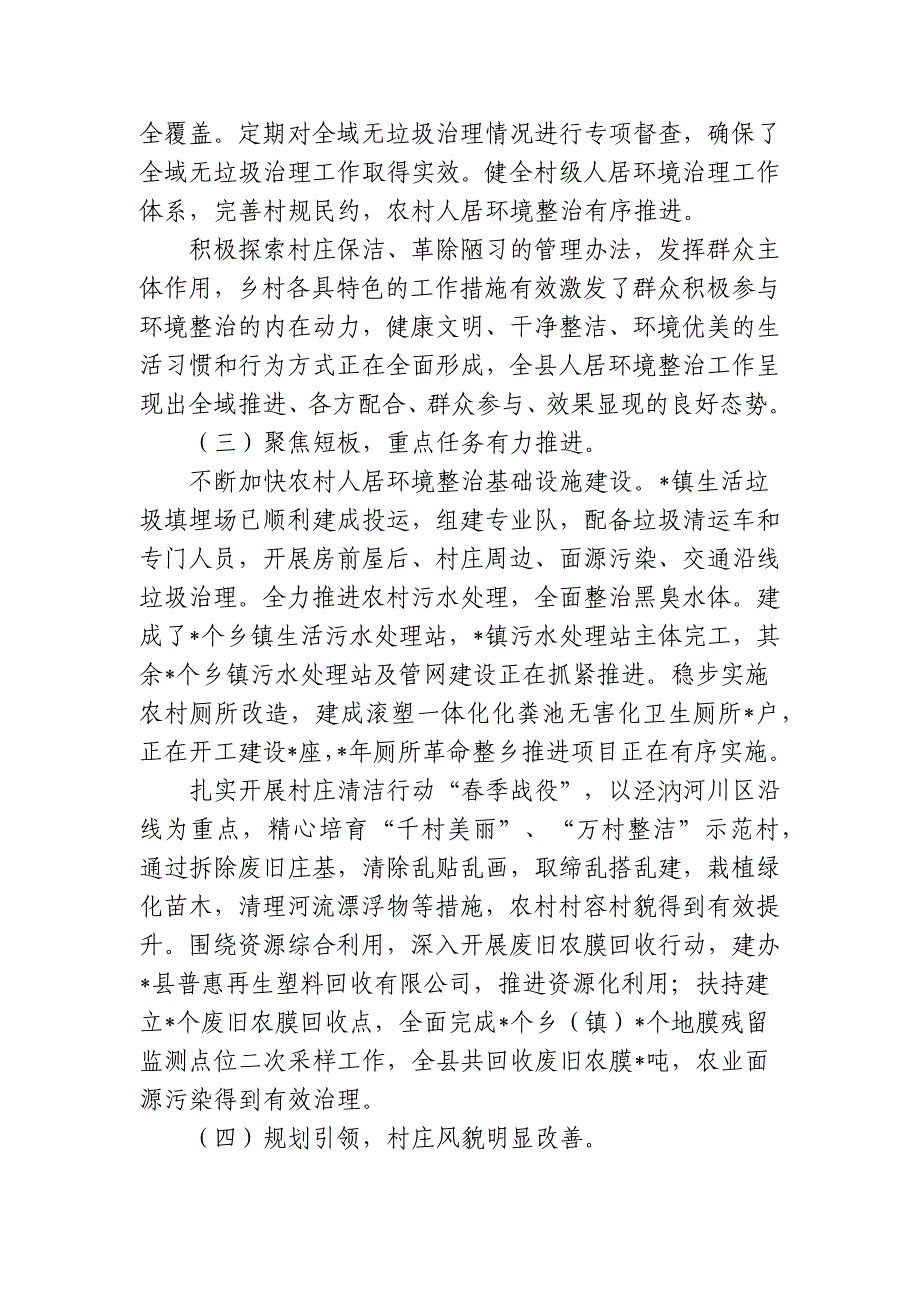 全覆盖。定期对全域无垃圾治理情况进行专项督查，确保了全域无垃圾治理工作取得实效。健全村级人居环境治理工作体系，完善村规民约，农村人居环境整治有序推进。

积极探索村庄保洁、革除陋习的管理办法，发挥群众主体作用，乡村各具特色的工作措施有效激发了群众积极参与环境整治的内在动力，健康文明、干净整洁、环境优美的生活习惯和行为方式正在全面形成，全县人居环境整治工作呈现出全域推进、各方配合、群众参与、效果显现的良好态势。

（三）聚焦短板，重点任务有力推进。

不断加快农村人居环境整治基础设施建设。*镇生活垃圾填埋场已顺利建成投运，组建专业队，配备垃圾清运车和专门人员，开展房前屋后、村庄周边、面源污染、交通沿线垃圾治理。全力推进农村污水处理，全面整治黑臭水体。建成了*个乡镇生活污水处理站，*镇污水处理站主体完工，其余*个乡镇污水处理站及管网建设正在抓紧推进。稳步实施农村厕所改造，建成滚塑一体化化粪池无害化卫生厕所*户，正在开工建设*座，*年厕所革命整乡推进项目正在有序实施。

扎实开展村庄清洁行动“春季战役”，以泾汭河川区沿线为重点，精心培育“千村美丽”、“万村整洁”示范村，通过拆除废旧庄基，清除乱贴乱画，取缔乱搭乱建，栽植绿化苗木，清理河流漂浮物等措施，农村村容村貌得到有效提升。围绕资源综合利用，深入开展废旧农膜回收行动，建办*县普惠再生塑料回收有限公司，推进资源化利用；扶持建立*个废旧农膜回收点，全面完成*个乡（镇）*个地膜残留监测点位二次采样工作，全县共回收废旧农膜*吨，农业面源污染得到有效治理。

（四）规划引领，村庄风貌明显改善。